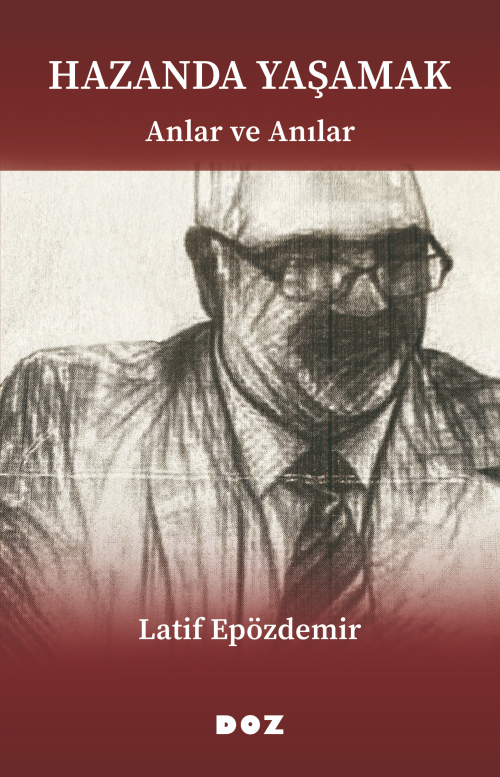 HAZANDA YAŞAMAK

Anlar ve Anılar

Latif Epözdemir

DOZ